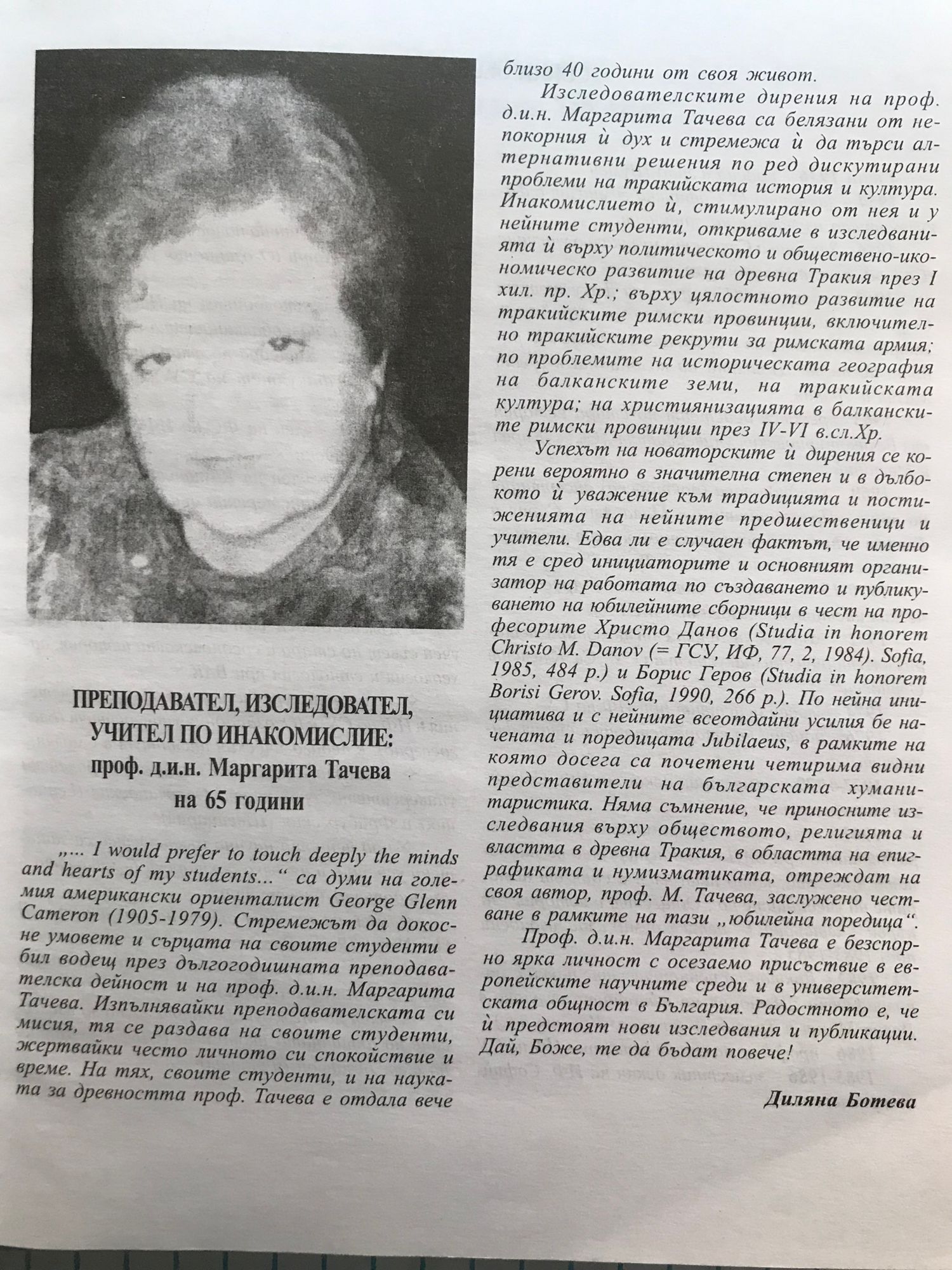 ПРЕПОДАВАТЕЛ, ИЗСЛЕДОВАТЕЛ, УЧИТЕЛ ПО ИНАКОМИСЛИЕ:
проф. д.и.н. Маргарита Тачева на 65 години

„... I would prefer to touch deeply the minds and hearts of my students...“ са думи на големия американски ориенталист George Glenn Cameron (1905-1979). Стремежът да докосне умовете и сърцата на своите студенти е бил водещ през дългогодишната преподавателска дейност и на проф. д.и.н. Маргарита Тачева. Изпълнявайки преподавателската си мисия, тя се раздава на своите студенти, жертвайки често личното си спокойствие и време. На тях, своите студенти, и на науката за древността проф. Тачева е отдала вече близо 40 години от своя живот.

Изследователските дирения на проф. д.и.н. Маргарита Тачева са белязани от непокорния ѝ дух и стремежа ѝ да търси алтернативни решения по ред дискутирани проблеми на тракийската история и култура. Инакомислието ѝ, стимулирано от нея и у нейните студенти, откриваме в изследванията ѝ върху политическото и обществено-икономическо развитие на древна Тракия през I хил. пр. Хр.; върху цялостното развитие на тракийските римски провинции, включително тракийските рекрути за римската армия; по проблемите на историческата география на балканските земи, на тракийската култура; на християнизацията в балканските римски провинции през IV-VI в.сл.Хр.

Успехът на новаторските ѝ дирения се корени вероятно в значителна степен и в дълбокото ѝ уважение към традицията и постиженията на нейните предшественици и учители. Едва ли е случаен фактът, че именно тя е сред инициаторите и основният организатор на работата по създаването и публикуването на юбилейните сборници в чест на професорите Христо Данов (Studia in honorem Christo M. Danov (= ГСУ, ИФ, 77, 2, 1984). Sofia, 1985, 484 p.) и Борис Геров (Studia in honorem Borisi Gerov. Sofia, 1990, 266 p.). По нейна инициатива и с нейните всеотдайни усилия бе начената и поредицата Jubilaeus, в рамките на която досега са почетени четирима видни представители на българската хуманитаристика. Няма съмнение, че приносните изследвания върху обществото, религията и властта в древна Тракия, в областта на епиграфиката и нумизматиката, отреждат на своя автор, проф. М. Тачева, заслужено честване в рамките на тази „юбилейна поредица“.

Проф. д.и.н. Маргарита Тачева е безспорно ярка личност с осезаемо присъствие в европейските научните среди и в университетската общност в България. Радостното е, че ѝ предстоят нови изследвания и публикации. Дай, Боже, те да бъдат повече!

Диляна Ботева